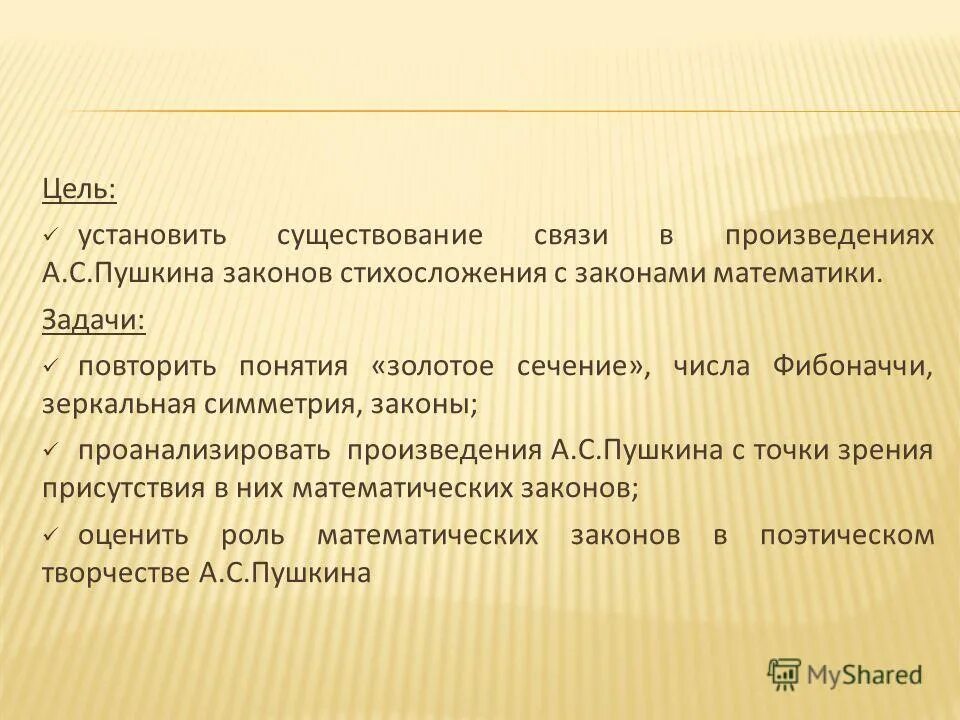 Цель:

✓ установить существование связи в произведениях А.С.Пушкина законов стихосложения с законами математики.

Задачи:

✓ повторить понятия «золотое сечение», числа Фибоначчи, зеркальная симметрия, законы;

✓ проанализировать произведения А.С.Пушкина с точки зрения присутствия в них математических законов;

✓ оценить роль математических законов в поэтическом творчестве А.С.Пушкина

MyShared